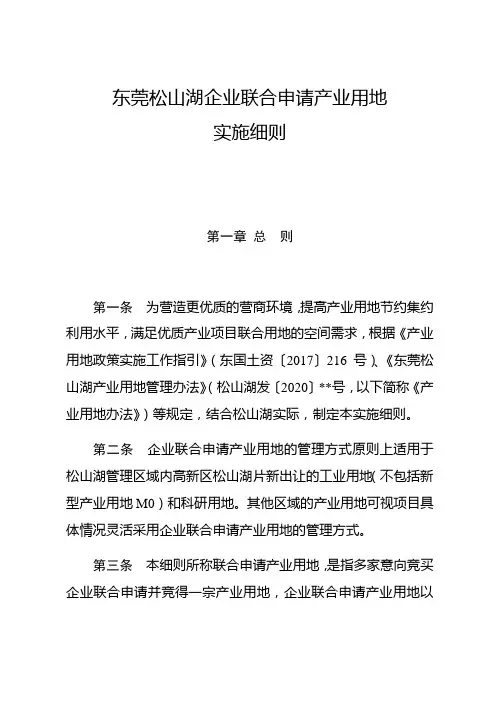 东莞松山湖企业联合申请产业用地
实施细则

第一章 总 则

第一条 为营造更优质的营商环境，提高产业用地节约集约利用水平，满足优质产业项目联合用地的空间需求，根据《产业用地政策实施工作指引》（东国土资〔2017〕216 号）、《东莞松山湖产业用地管理办法》（松山湖发〔2020〕**号，以下简称《产业用地办法》）等规定，结合松山湖实际，制定本实施细则。

第二条 企业联合申请产业用地的管理方式原则上适用于松山湖管理区域内高新区松山湖片新出让的工业用地（不包括新型产业用地 M0）和科研用地。其他区域的产业用地可视项目具体情况灵活采用企业联合申请产业用地的管理方式。

第三条 本细则所称联合申请产业用地，是指多家意向竞买企业联合申请并竞得一宗产业用地，企业联合申请产业用地以